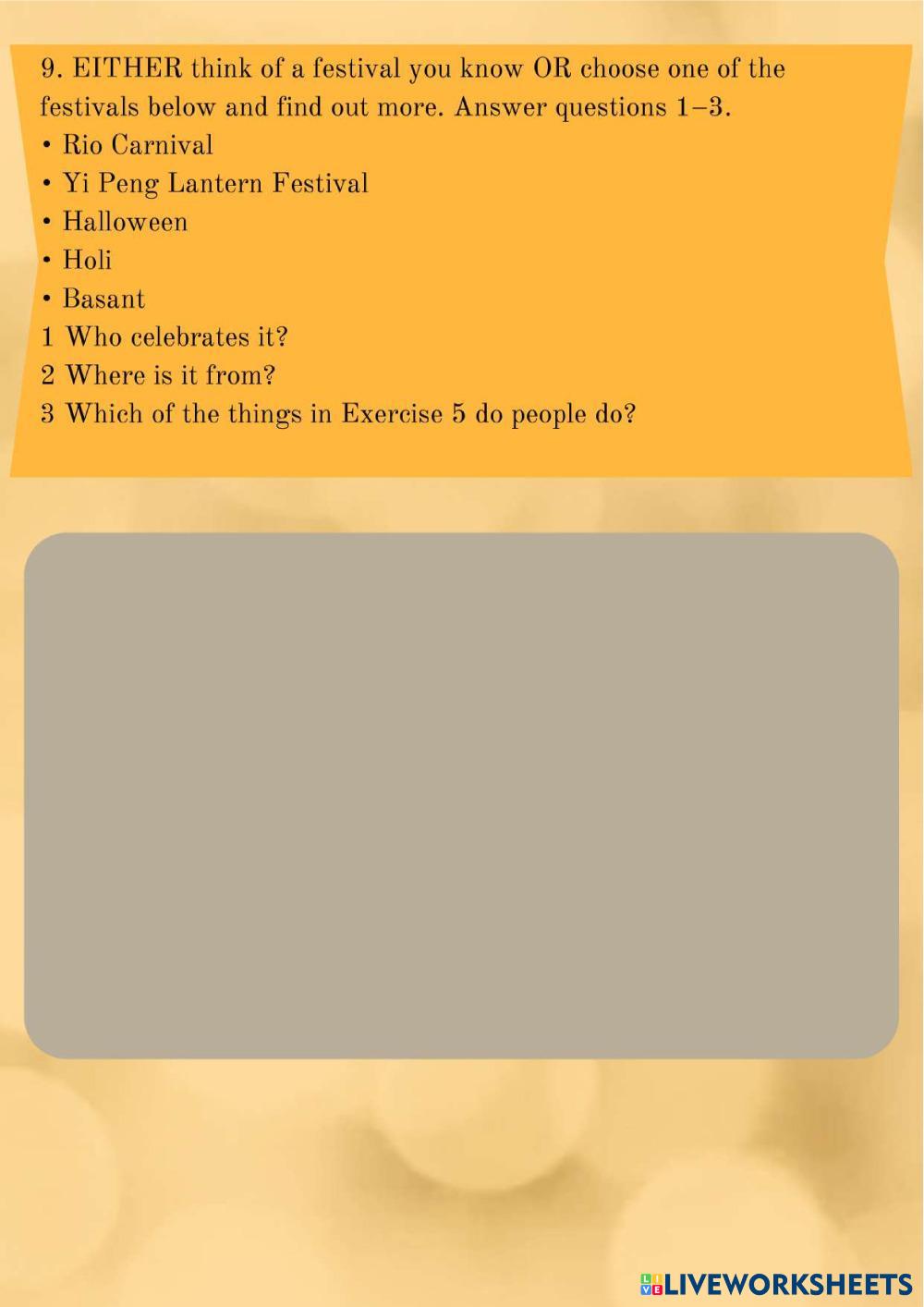 9. EITHER think of a festival you know OR choose one of the festivals below and find out more. Answer questions 1–3.
• Rio Carnival
• Yi Peng Lantern Festival
• Halloween
• Holi
• Basant
1 Who celebrates it?
2 Where is it from?
3 Which of the things in Exercise 5 do people do?

LIVEWORKSHEETS